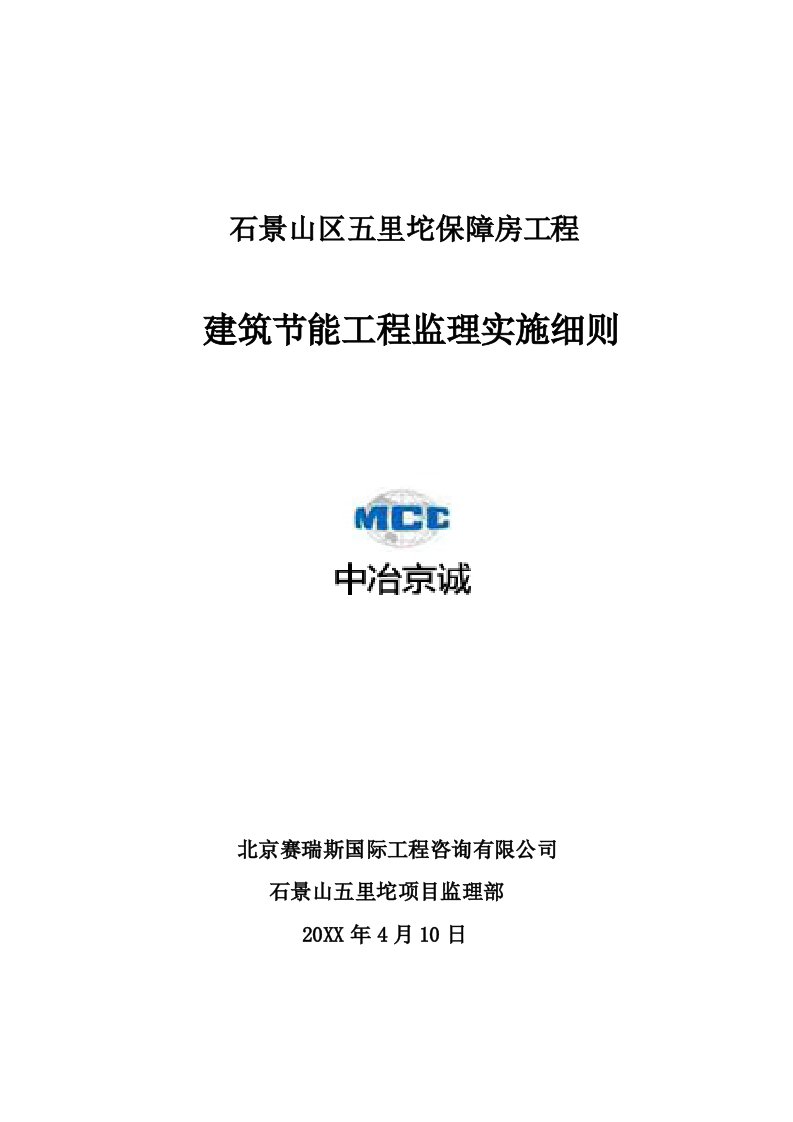 石景山区五里坨保障房工程

建筑节能工程监理实施细则

MCC

中冶京诚

北京赛瑞斯国际工程咨询有限公司

石景山五里坨项目监理部

20XX 年 4 月 10 日